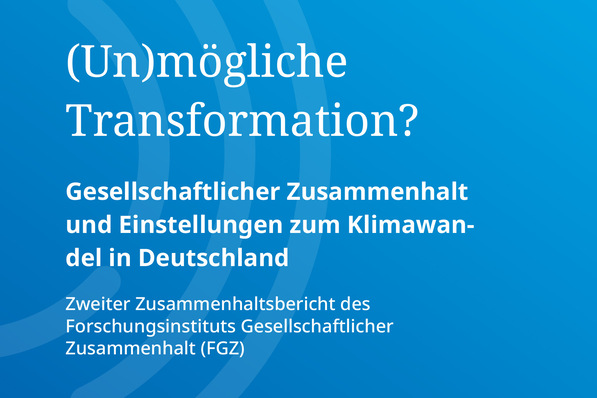 (Un)mögliche Transformation?

Gesellschaftlicher Zusammenhalt und Einstellungen zum Klimawandel in Deutschland

Zweiter Zusammenhaltsbericht des Forschungsinstituts Gesellschaftlicher Zusammenhalt (FGZ)